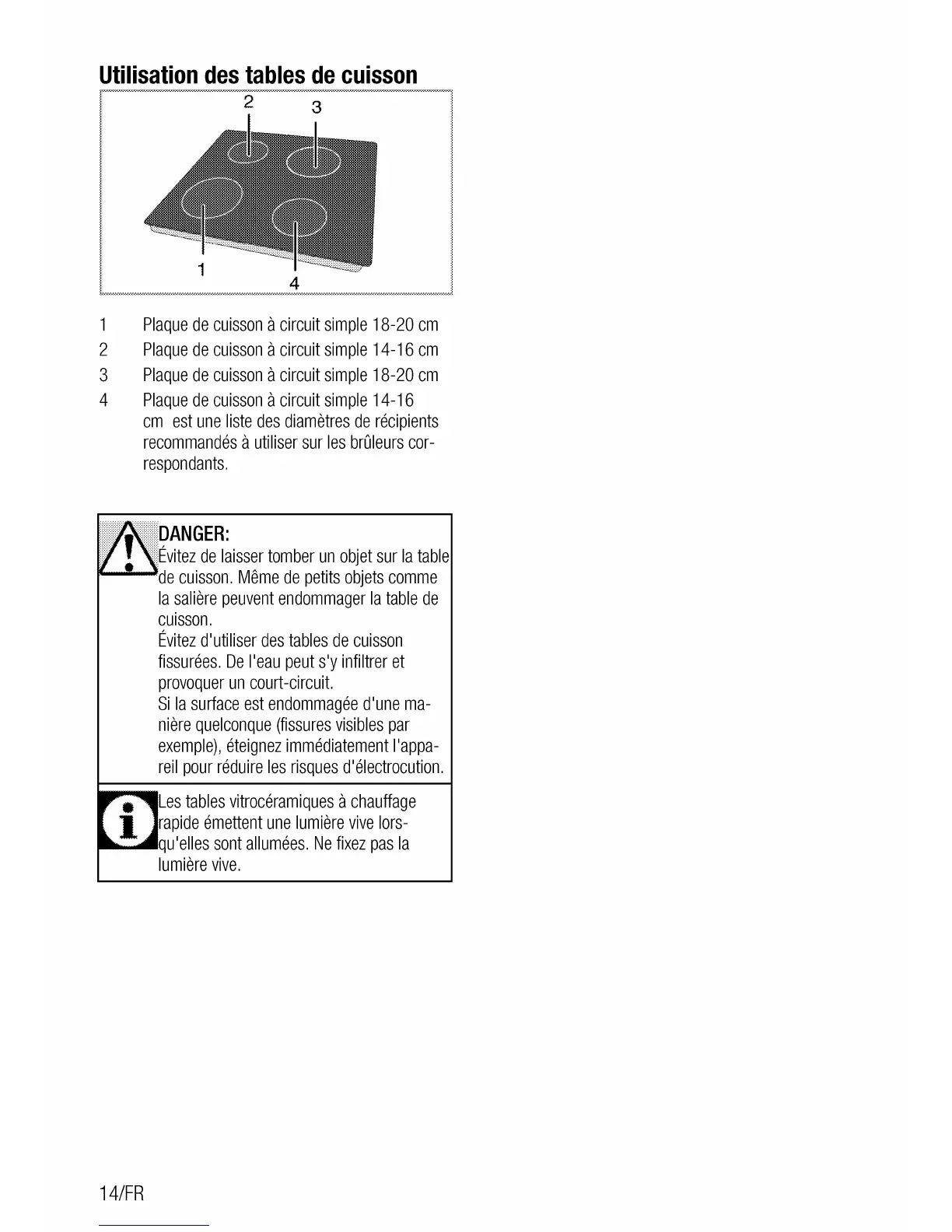 Utilisation des tables de cuisson

2
3
1
4

1 Plaque de cuisson à circuit simple 18-20 cm
2 Plaque de cuisson à circuit simple 14-16 cm
3 Plaque de cuisson à circuit simple 18-20 cm
4 Plaque de cuisson à circuit simple 14-16 cm est une liste des diamètres de récipients recommandés à utiliser sur les brûleurs correspondants.

DANGER:
Évitez de laisser tomber un objet sur la table de cuisson. Même de petits objets comme la salière peuvent endommager la table de cuisson.
Évitez d'utiliser des tables de cuisson fissurées. De l'eau peut s'y infiltrer et provoquer un court-circuit.
Si la surface est endommagée d'une manière quelconque (fissures visibles par exemple), éteignez immédiatement l'appareil pour réduire les risques d'électrocution.

Les tables vitrocéramiques à chauffage rapide émettent une lumière vive lorsqu'elles sont allumées. Ne fixez pas la lumière vive.

14/FR